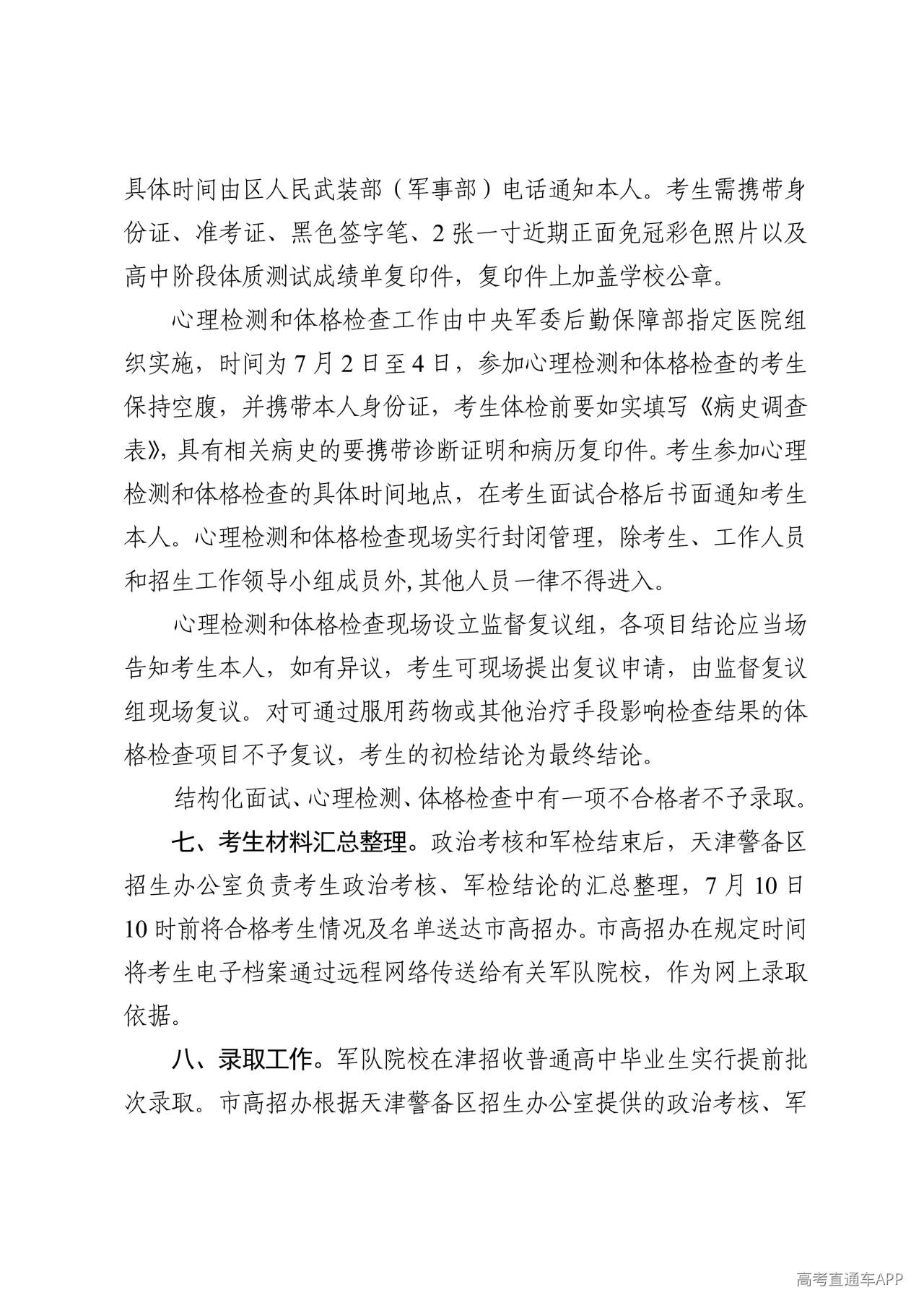 具体时间由区人民武装部（军事部）电话通知本人。考生需携带身份证、准考证、黑色签字笔、2张一寸近期正面免冠彩色照片以及高中阶段体质测试成绩单复印件，复印件上加盖学校公章。

心理检测和体格检查工作由中央军委后勤保障部指定医院组织实施，时间为7月2日至4日，参加心理检测和体格检查的考生保持空腹，并携带本人身份证，考生体检前要如实填写《病史调查表》，具有相关病史的要携带诊断证明和病历复印件。考生参加心理检测和体格检查的具体时间地点，在考生面试合格后书面通知考生本人。心理检测和体格检查现场实行封闭管理，除考生、工作人员和招生工作领导小组成员外，其他人员一律不得进入。

心理检测和体格检查现场设立监督复议组，各项目结论应当场告知考生本人，如有异议，考生可现场提出复议申请，由监督复议组现场复议。对可通过服用药物或其他治疗手段影响检查结果的体格检查项目不予复议，考生的初检结论为最终结论。

结构化面试、心理检测、体格检查中有一项不合格者不予录取。

七、考生材料汇总整理。政治考核和军检结束后，天津警备区招生办公室负责考生政治考核、军检结论的汇总整理，7月10日10时前将合格考生情况及名单送达市高招办。市高招办在规定时间将考生电子档案通过远程网络传送给有关军队院校，作为网上录取依据。

八、录取工作。军队院校在津招收普通高中毕业生实行提前批次录取。市高招办根据天津警备区招生办公室提供的政治考核、军

高考直通车APP